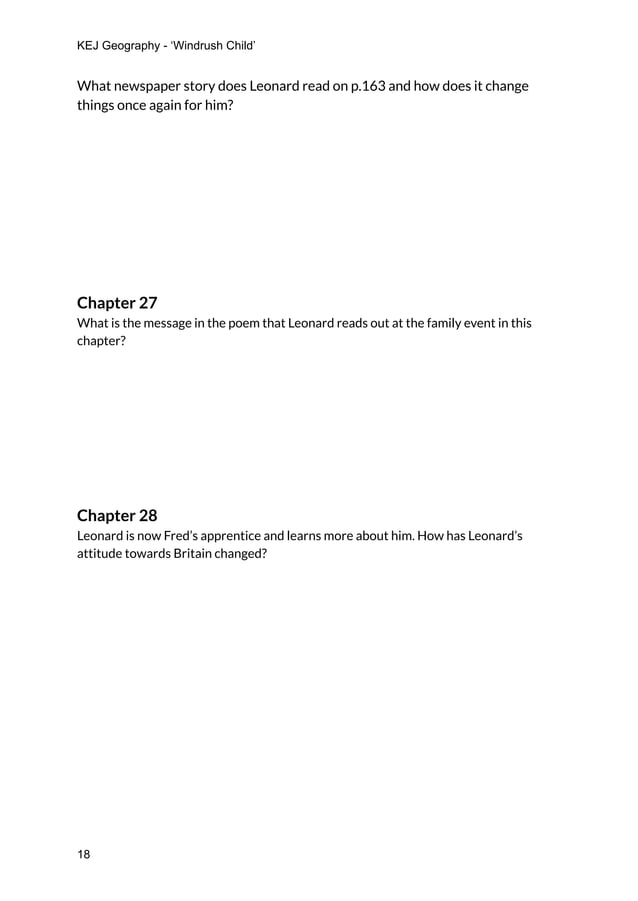 KEJ Geography - ‘Windrush Child’

What newspaper story does Leonard read on p.163 and how does it change things once again for him?

Chapter 27
What is the message in the poem that Leonard reads out at the family event in this chapter?

Chapter 28
Leonard is now Fred’s apprentice and learns more about him. How has Leonard’s attitude towards Britain changed?

18